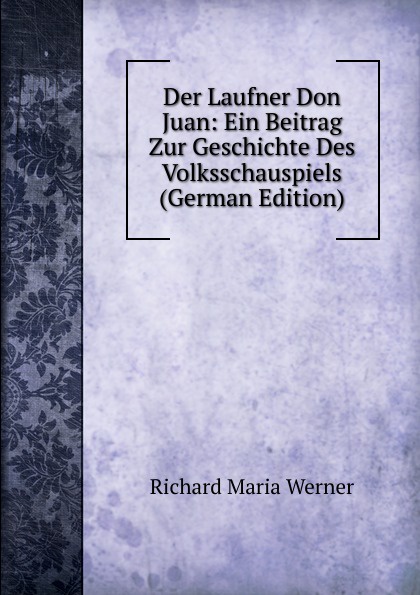 Der Laufner Don Juan: Ein Beitrag Zur Geschichte Des Volksschauspiels (German Edition)

Richard Maria Werner